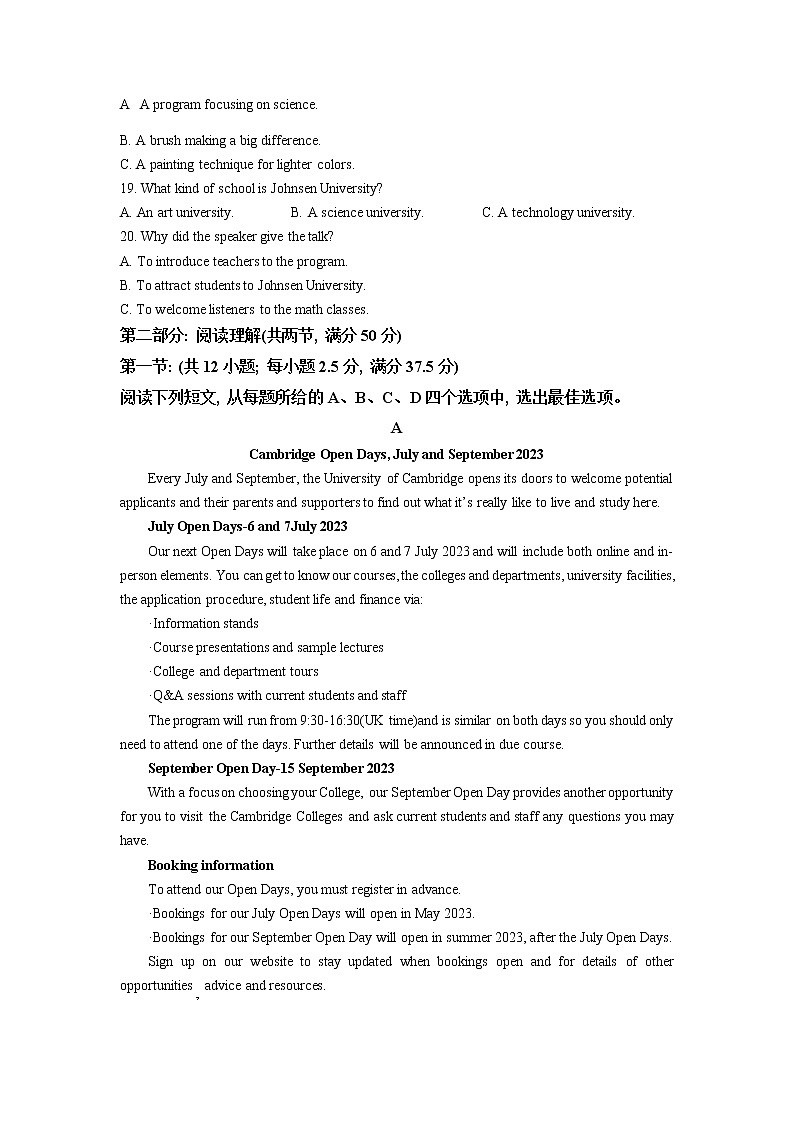 A A program focusing on science.

B. A brush making a big difference.

C. A painting technique for lighter colors.

19. What kind of school is Johnsen University?

A. An art university. B. A science university. C. A technology university.

20. Why did the speaker give the talk?

A. To introduce teachers to the program.

B. To attract students to Johnsen University.

C. To welcome listeners to the math classes.

第二部分: 阅读理解(共两节, 满分 50 分)

第一节: (共 12 小题; 每小题 2.5 分, 满分 37.5 分)

阅读下列短文, 从每题所给的 A、B、C、D 四个选项中, 选出最佳选项。

A

Cambridge Open Days, July and September 2023

Every July and September, the University of Cambridge opens its doors to welcome potential applicants and their parents and supporters to find out what it's really like to live and study here.

July Open Days-6 and 7July 2023

Our next Open Days will take place on 6 and 7 July 2023 and will include both online and in-person elements. You can get to know our courses, the colleges and departments, university facilities, the application procedure, student life and finance via:

·Information stands

·Course presentations and sample lectures

·College and department tours

·Q&A sessions with current students and staff

The program will run from 9:30-16:30(UK time)and is similar on both days so you should only need to attend one of the days. Further details will be announced in due course.

September Open Day-15 September 2023

With a focus on choosing your College, our September Open Day provides another opportunity for you to visit the Cambridge Colleges and ask current students and staff any questions you may have.

Booking information

To attend our Open Days, you must register in advance.

·Bookings for our July Open Days will open in May 2023.

·Bookings for our September Open Day will open in summer 2023, after the July Open Days.

Sign up on our website to stay updated when bookings open and for details of other opportunities , advice and resources.